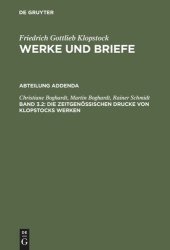 DE GRUYTER

Friedrich Gottlieb Klopstock
WERKE UND BRIEFE

ABTEILUNG ADDENDA

Christiane Boghardt, Martin Boghardt, Rainer Schmidt
BAND 3.2: DIE ZEITGENÖSSISCHEN DRUCKE VON KLOPSTOCKS WERKEN

DE G